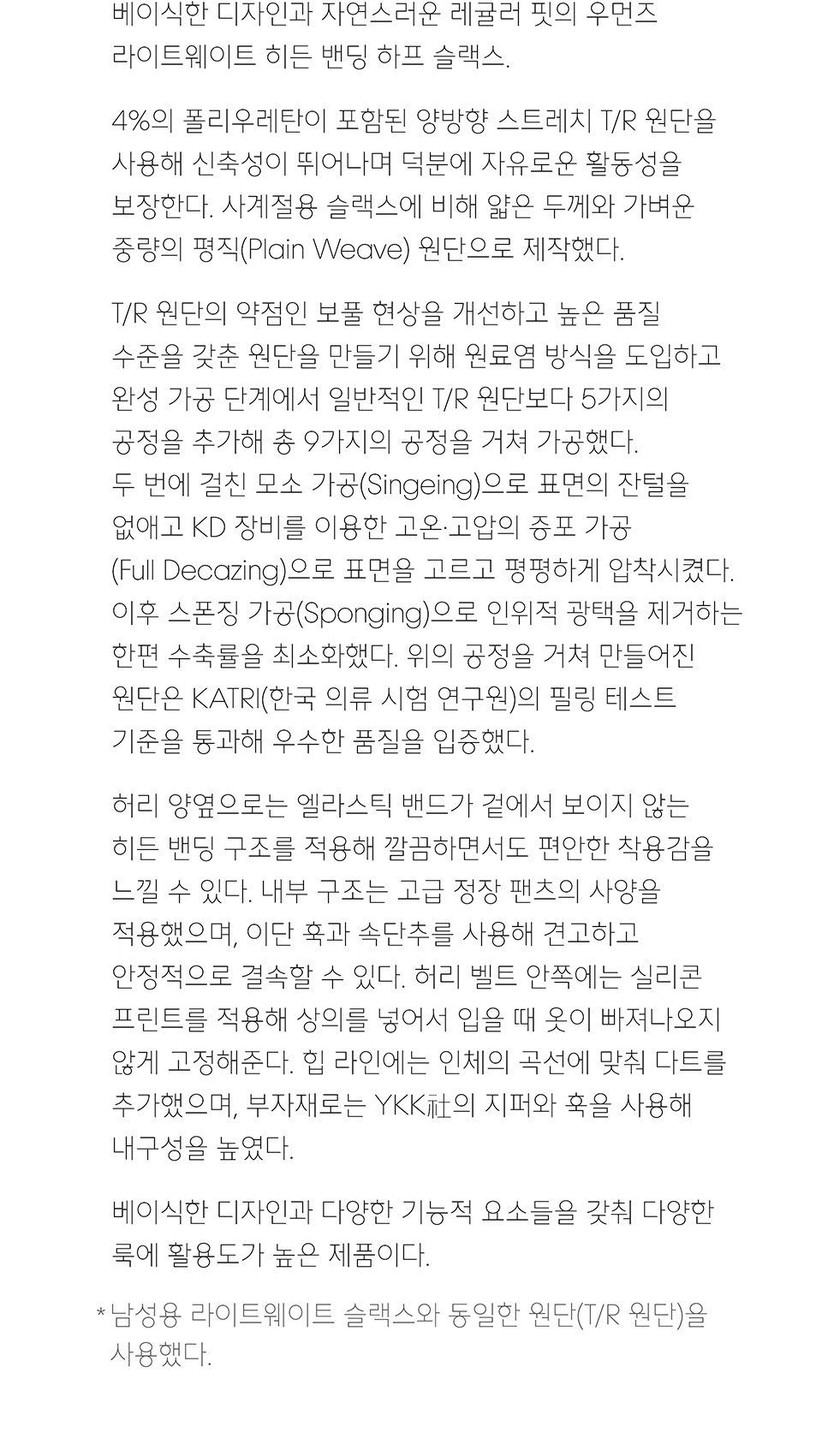 베이식한 디자인과 자연스러운 레귤러 핏의 우먼즈 라이트웨이트 히든 밴딩 하프 슬랙스.

4%의 폴리우레탄이 포함된 양방향 스트레치 T/R 원단을 사용해 신축성이 뛰어나며 덕분에 자유로운 활동성을 보장한다. 사계절용 슬랙스에 비해 얇은 두께와 가벼운 중량의 평직(Plain Weave) 원단으로 제작했다.

T/R 원단의 약점인 보풀 현상을 개선하고 높은 품질 수준을 갖춘 원단을 만들기 위해 원료염 방식을 도입하고 완성 가공 단계에서 일반적인 T/R 원단보다 5가지의 공정을 추가해 총 9가지의 공정을 거쳐 가공했다. 두 번에 걸친 모소 가공(Singeing)으로 표면의 잔털을 없애고 KD 장비를 이용한 고온·고압의 증포 가공 (Full Decazing)으로 표면을 고르고 평평하게 압착시켰다. 이후 스폰징 가공(Sponging)으로 인위적 광택을 제거하는 한편 수축률을 최소화했다. 위의 공정을 거쳐 만들어진 원단은 KATRI(한국 의류 시험 연구원)의 필링 테스트 기준을 통과해 우수한 품질을 입증했다.

허리 양옆으로는 엘라스틱 밴드가 겉에서 보이지 않는 히든 밴딩 구조를 적용해 깔끔하면서도 편안한 착용감을 느낄 수 있다. 내부 구조는 고급 정장 팬츠의 사양을 적용했으며, 이단 훅과 속단추를 사용해 견고하고 안정적으로 결속할 수 있다. 허리 벨트 안쪽에는 실리콘 프린트를 적용해 상의를 넣어서 입을 때 옷이 빠져나오지 않게 고정해준다. 힙 라인에는 인체의 곡선에 맞춰 다트를 추가했으며, 부자재로는 YKK社의 지퍼와 훅을 사용해 내구성을 높였다.

베이식한 디자인과 다양한 기능적 요소들을 갖춰 다양한 룩에 활용도가 높은 제품이다.

* 남성용 라이트웨이트 슬랙스와 동일한 원단(T/R 원단)을 사용했다.